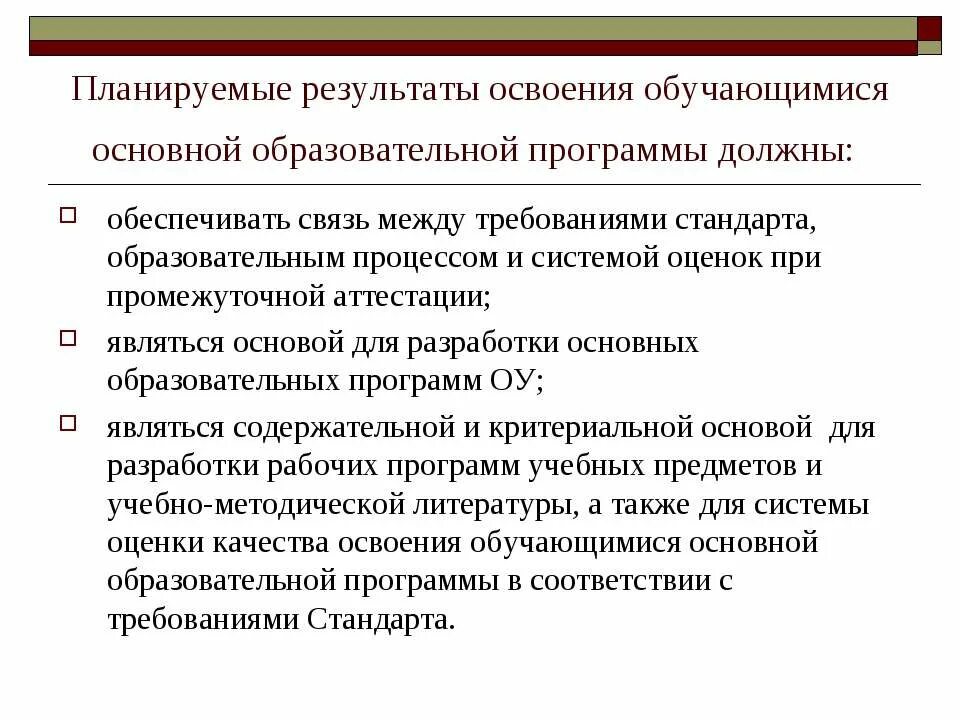 Планируемые результаты освоения обучающимися основной образовательной программы должны:

обеспечивать связь между требованиями стандарта, образовательным процессом и системой оценок при промежуточной аттестации;

являться основой для разработки основных образовательных программ ОУ;

являться содержательной и критериальной основой для разработки рабочих программ учебных предметов и учебно-методической литературы, а также для системы оценки качества освоения обучающимися основной образовательной программы в соответствии с требованиями Стандарта.